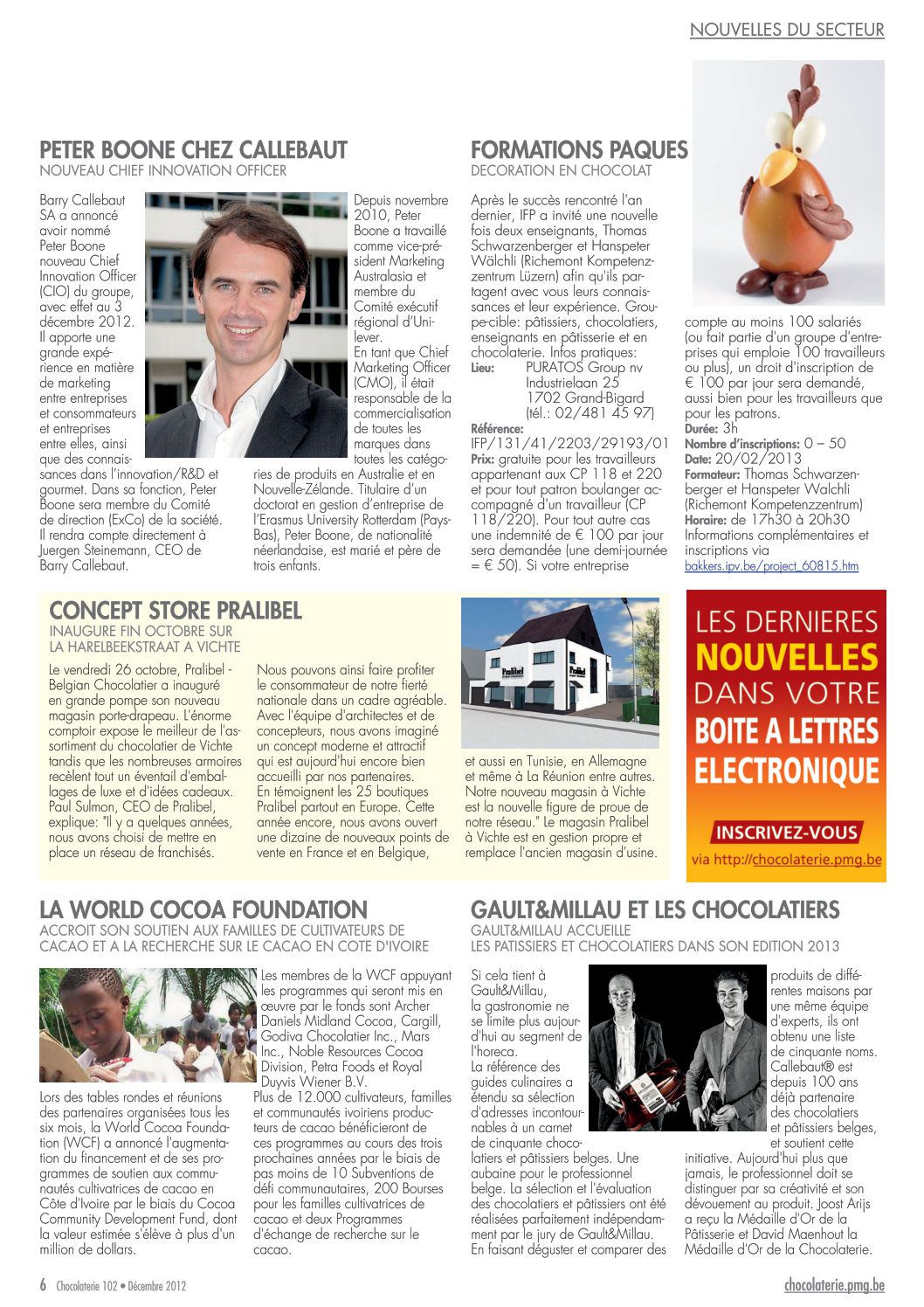 NOUVELLES DU SECTEUR

PETER BOONE CHEZ CALLEBAUT
NOUVEAU CHIEF INNOVATION OFFICER

Barry Callebaut SA a annoncé avoir nommé Peter Boone nouveau Chief Innovation Officer (CIO) du groupe, avec effet au 3 décembre 2012. Il apporte une grande expérience en matière de marketing entre entreprises et consommateurs et entreprises entre elles, ainsi que des connaissances dans l'innovation/R&D et gourmet. Dans sa fonction, Peter Boone sera membre du Comité de direction (ExCo) de la société. Il rendra compte directement à Juergen Steinemann, CEO de Barry Callebaut.

Depuis novembre 2010, Peter Boone a travaillé comme vice-président Marketing Australasia et membre du Comité exécutif régional d'Unilever.
En tant que Chief Marketing Officer (CMO), il était responsable de la commercialisation de toutes les marques dans toutes les catégories de produits en Australie et en Nouvelle-Zélande. Titulaire d'un doctorat en gestion d'entreprise de l'Erasmus University Rotterdam (Pays-Bas), Peter Boone, de nationalité néerlandaise, est marié et père de trois enfants.

FORMATIONS PAQUES
DECORATION EN CHOCOLAT

Après le succès rencontré l'an dernier, IFP a invité une nouvelle fois deux enseignants, Thomas Schwarzenberger et Hanspeter Wälchli (Richemont Kompetenzzentrum Lüzern) afin qu'ils partagent avec vous leurs connaissances et leur expérience. Groupe-cible: pâtissiers, chocolatiers, enseignants en pâtisserie et en chocolaterie. Infos pratiques:
Lieu: PURATOS Group nv Industrielaan 25 1702 Grand-Bigard (tél.: 02/481 45 97)
Référence: IFP/131/41/2203/29193/01
Prix: gratuite pour les travailleurs appartenant aux CP 118 et 220 et pour tout patron boulanger accompagné d'un travailleur (CP 118/220). Pour tout autre cas une indemnité de € 100 par jour sera demandée (une demi-journée = € 50). Si votre entreprise compte au moins 100 salariés (ou fait partie d'un groupe d'entreprises qui emploie 100 travailleurs ou plus), un droit d'inscription de € 100 par jour sera demandé, aussi bien pour les travailleurs que pour les patrons.
Durée: 3h
Nombre d'inscriptions: 0 – 50
Date: 20/02/2013
Formateur: Thomas Schwarzenberger et Hanspeter Walchli (Richemont Kompetenzzentrum)
Horaire: de 17h30 à 20h30
Informations complémentaires et inscriptions via bakkers.ipv.be/project_60815.htm

CONCEPT STORE PRALIBEL
INAUGURE FIN OCTOBRE SUR LA HARELBEEKSTRAAT A VICHTE

Le vendredi 26 octobre, Pralibel - Belgian Chocolatier a inauguré en grande pompe son nouveau magasin porte-drapeau. L'énorme comptoir expose le meilleur de l'assortiment du chocolatier de Vichte tandis que les nombreuses armoires recèlent tout un éventail d'emballages de luxe et d'idées cadeaux. Paul Sulmon, CEO de Pralibel, explique: "Il y a quelques années, nous avons choisi de mettre en place un réseau de franchisés.

Nous pouvons ainsi faire profiter le consommateur de notre fierté nationale dans un cadre agréable. Avec l'équipe d'architectes et de concepteurs, nous avons imaginé un concept moderne et attractif qui est aujourd'hui encore bien accueilli par nos partenaires.
En témoignent les 25 boutiques Pralibel partout en Europe. Cette année encore, nous avons ouvert une dizaine de nouveaux points de vente en France et en Belgique,

et aussi en Tunisie, en Allemagne et même à La Réunion entre autres. Notre nouveau magasin à Vichte est la nouvelle figure de proue de notre réseau." Le magasin Pralibel à Vichte est en gestion propre et remplace l'ancien magasin d'usine.

Pralibel

LES DERNIERES NOUVELLES DANS VOTRE BOITE A LETTRES ELECTRONIQUE
INSCRIVEZ-VOUS
via http://chocolaterie.pmg.be

LA WORLD COCOA FOUNDATION
ACCROIT SON SOUTIEN AUX FAMILLES DE CULTIVATEURS DE CACAO ET A LA RECHERCHE SUR LE CACAO EN COTE D'IVOIRE

Lors des tables rondes et réunions des partenaires organisées tous les six mois, la World Cocoa Foundation (WCF) a annoncé l'augmentation du financement et de ses programmes de soutien aux communautés cultivatrices de cacao en Côte d'Ivoire par le biais du Cocoa Community Development Fund, dont la valeur estimée s'élève à plus d'un million de dollars.

Les membres de la WCF appuyant les programmes qui seront mis en œuvre par le fonds sont Archer Daniels Midland Cocoa, Cargill, Godiva Chocolatier Inc., Mars Inc., Noble Resources Cocoa Division, Petra Foods et Royal Duyvis Wiener B.V.
Plus de 12.000 cultivateurs, familles et communautés ivoiriens producteurs de cacao bénéficieront de ces programmes au cours des trois prochaines années par le biais de pas moins de 10 Subventions de défi communautaires, 200 Bourses pour les familles cultivatrices de cacao et deux Programmes d'échange de recherche sur le cacao.

GAULT&MILLAU ET LES CHOCOLATIERS
GAULT&MILLAU ACCUEILLE LES PATISSIERS ET CHOCOLATIERS DANS SON EDITION 2013

Si cela tient à Gault&Millau, la gastronomie ne se limite plus aujourd'hui au segment de l'horeca.
La référence des guides culinaires a étendu sa sélection d'adresses incontournables à un carnet de cinquante chocolatiers et pâtissiers belges. Une aubaine pour le professionnel belge. La sélection et l'évaluation des chocolatiers et pâtissiers ont été réalisées parfaitement indépendamment par le jury de Gault&Millau. En faisant déguster et comparer des produits de différentes maisons par une même équipe d'experts, ils ont obtenu une liste de cinquante noms. Callebaut® est depuis 100 ans déjà partenaire des chocolatiers et pâtissiers belges, et soutient cette initiative. Aujourd'hui plus que jamais, le professionnel doit se distinguer par sa créativité et son dévouement au produit. Joost Arijs a reçu la Médaille d'Or de la Pâtisserie et David Maenhout la Médaille d'Or de la Chocolaterie.

6 Chocolaterie 102 • Décembre 2012
chocolaterie.pmg.be